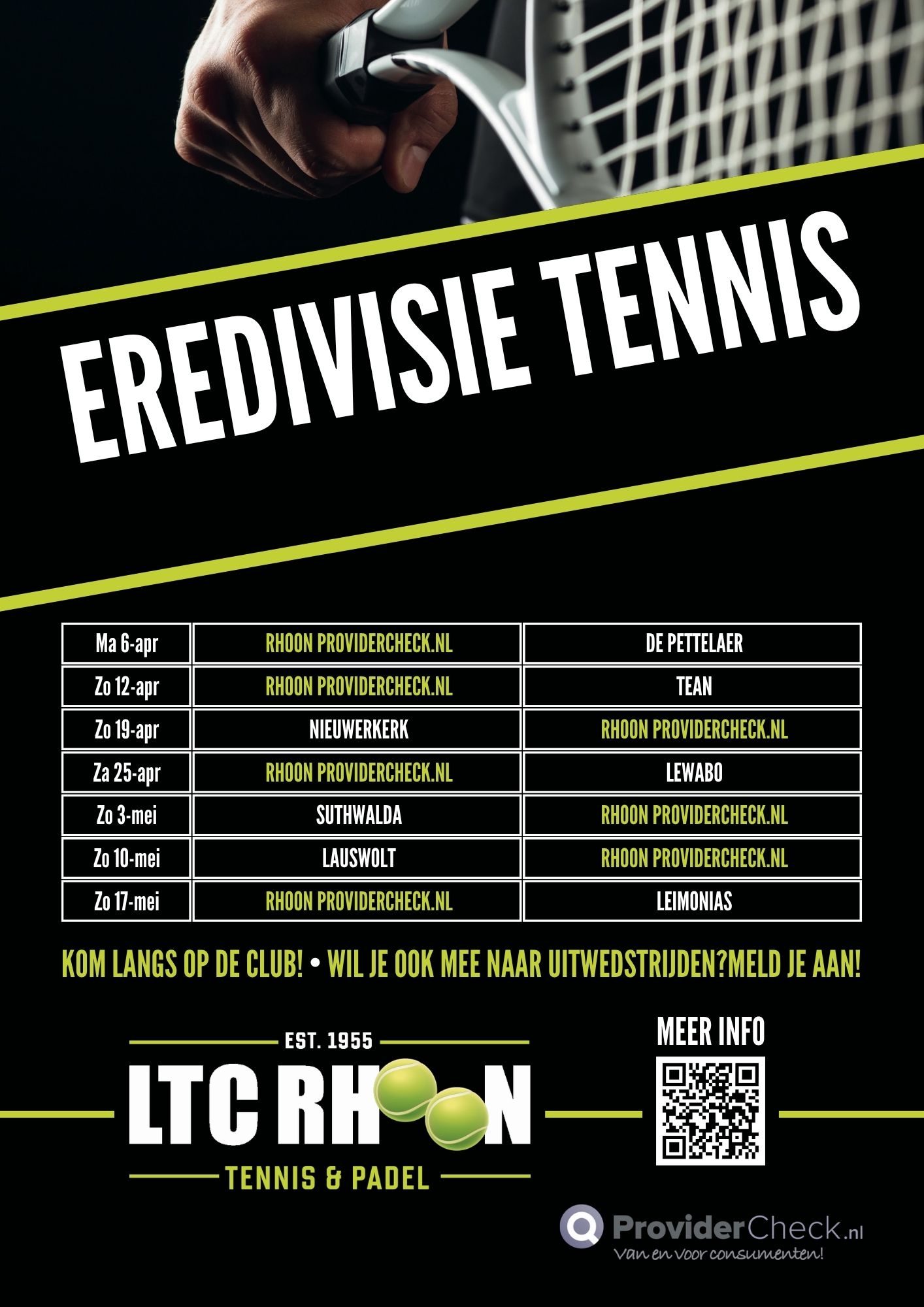 EREDIVISIE TENNIS

| Ma 6-apr | RHOON PROVIDERCHECK.NL | DE PETTELAER |
|---|---|---|
| Zo 12-apr | RHOON PROVIDERCHECK.NL | TEAN |
| Zo 19-apr | NIEUWERKERK | RHOON PROVIDERCHECK.NL |
| Za 25-apr | RHOON PROVIDERCHECK.NL | LEWABO |
| Zo 3-mei | SUTHWALDA | RHOON PROVIDERCHECK.NL |
| Zo 10-mei | LAUSWOLT | RHOON PROVIDERCHECK.NL |
| Zo 17-mei | RHOON PROVIDERCHECK.NL | LEIMONIAS |

KOM LANGS OP DE CLUB! • WIL JE OOK MEE NAAR UITWEDSTRIJDEN?MELD JE AAN!

EST. 1955
LTC RHOON
TENNIS & PADEL

MEER INFO

ProviderCheck.nl
Van en voor consumenten!